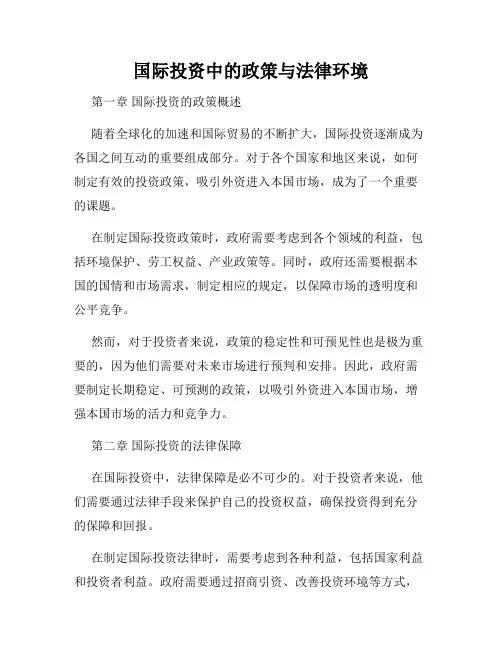 国际投资中的政策与法律环境

第一章 国际投资的政策概述

随着全球化的加速和国际贸易的不断扩大，国际投资逐渐成为各国之间互动的重要组成部分。对于各个国家和地区来说，如何制定有效的投资政策，吸引外资进入本国市场，成为了一个重要的课题。

在制定国际投资政策时，政府需要考虑到各个领域的利益，包括环境保护、劳工权益、产业政策等。同时，政府还需要根据本国的国情和市场需求，制定相应的规定，以保障市场的透明度和公平竞争。

然而，对于投资者来说，政策的稳定性和可预见性也是极为重要的，因为他们需要对未来市场进行预判和安排。因此，政府需要制定长期稳定、可预测的政策，以吸引外资进入本国市场，增强本国市场的活力和竞争力。

第二章 国际投资的法律保障

在国际投资中，法律保障是必不可少的。对于投资者来说，他们需要通过法律手段来保护自己的投资权益，确保投资得到充分的保障和回报。

在制定国际投资法律时，需要考虑到各种利益，包括国家利益和投资者利益。政府需要通过招商引资、改善投资环境等方式，